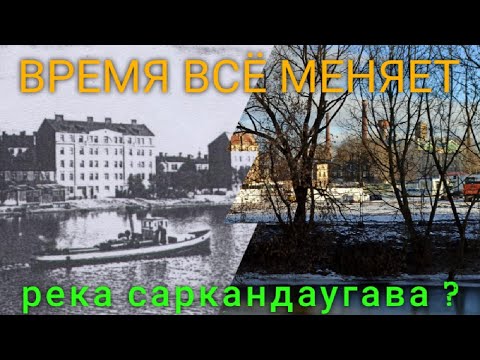 ВРЕМЯ ВСЁ МЕНЯЕТ

река саркандаугава ?